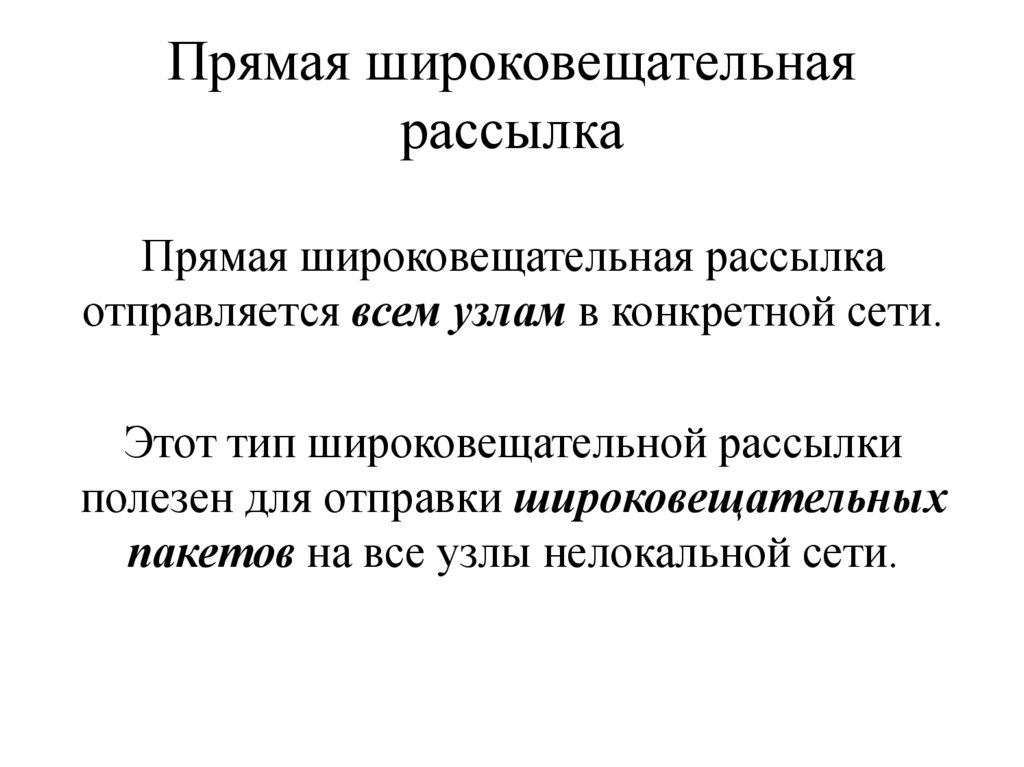 Прямая широковещательная рассылка

Прямая широковещательная рассылка отправляется всем узлам в конкретной сети.

Этот тип широковещательной рассылки полезен для отправки широковещательных пакетов на все узлы нелокальной сети.